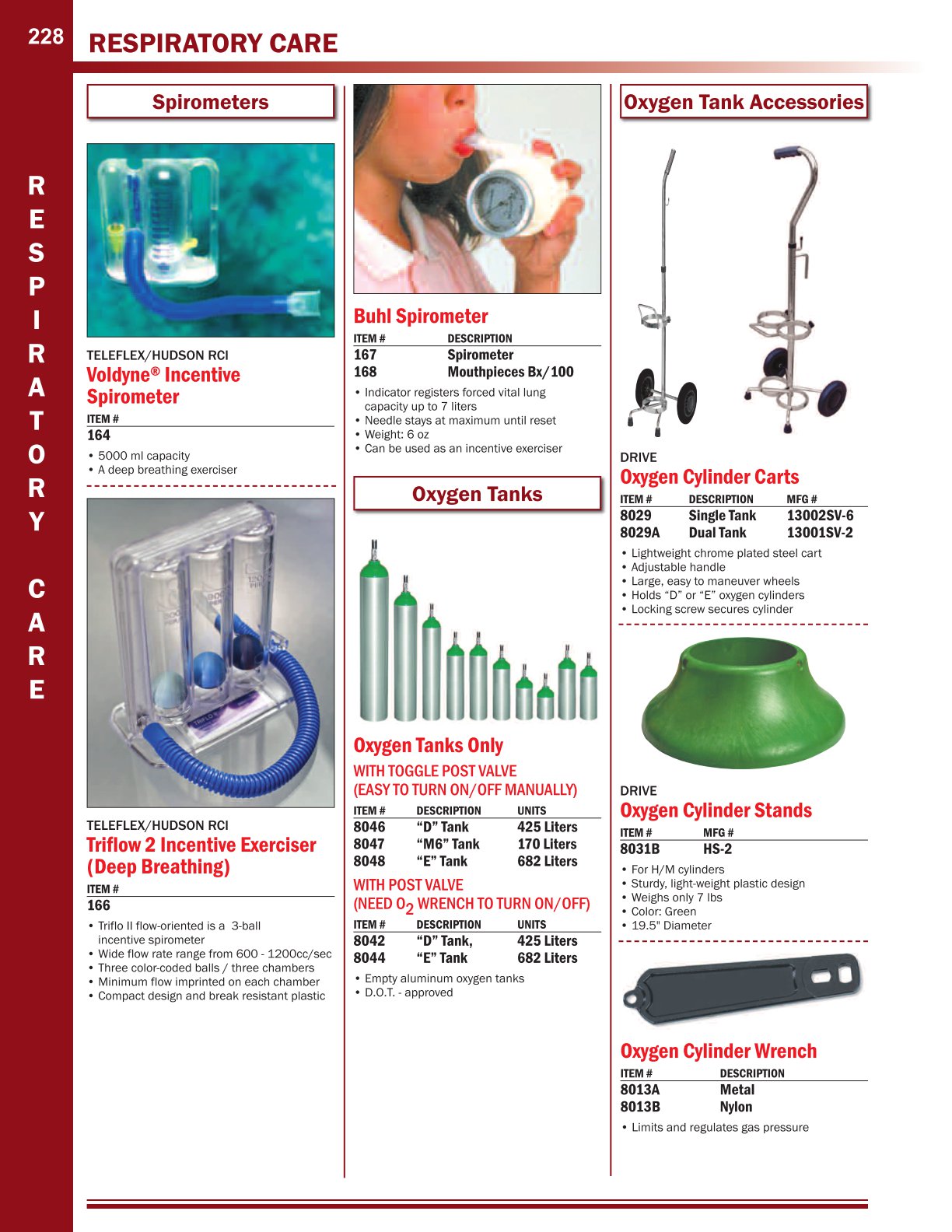 228 RESPIRATORY CARE

RESPIRATORY CARE

Spirometers

TELEFLEX/HUDSON RCI
Voldyne® Incentive Spirometer

ITEM #
164

• 5000 ml capacity
• A deep breathing exerciser

TELEFLEX/HUDSON RCI
Triflow 2 Incentive Exerciser (Deep Breathing)

ITEM #
166

• Triflo II flow-oriented is a 3-ball incentive spirometer
• Wide flow rate range from 600 - 1200cc/sec
• Three color-coded balls / three chambers
• Minimum flow imprinted on each chamber
• Compact design and break resistant plastic

Buhl Spirometer

| ITEM # | DESCRIPTION |
|---|---|
| 167 | Spirometer |
| 168 | Mouthpieces Bx/100 |

• Indicator registers forced vital lung capacity up to 7 liters
• Needle stays at maximum until reset
• Weight: 6 oz
• Can be used as an incentive exerciser

Oxygen Tanks

Oxygen Tanks Only
WITH TOGGLE POST VALVE
(EASY TO TURN ON/OFF MANUALLY)

| ITEM # | DESCRIPTION | UNITS |
|---|---|---|
| 8046 | "D" Tank | 425 Liters |
| 8047 | "M6" Tank | 170 Liters |
| 8048 | "E" Tank | 682 Liters |

WITH POST VALVE
(NEED $O_2$ WRENCH TO TURN ON/OFF)

| ITEM # | DESCRIPTION | UNITS |
|---|---|---|
| 8042 | "D" Tank, | 425 Liters |
| 8044 | "E" Tank | 682 Liters |

• Empty aluminum oxygen tanks
• D.O.T. - approved

Oxygen Tank Accessories

DRIVE
Oxygen Cylinder Carts

| ITEM # | DESCRIPTION | MFG # |
|---|---|---|
| 8029 | Single Tank | 13002SV-6 |
| 8029A | Dual Tank | 13001SV-2 |

• Lightweight chrome plated steel cart
• Adjustable handle
• Large, easy to maneuver wheels
• Holds "D" or "E" oxygen cylinders
• Locking screw secures cylinder

DRIVE
Oxygen Cylinder Stands

| ITEM # | MFG # |
|---|---|
| 8031B | HS-2 |

• For H/M cylinders
• Sturdy, light-weight plastic design
• Weighs only 7 lbs
• Color: Green
• 19.5" Diameter

Oxygen Cylinder Wrench

| ITEM # | DESCRIPTION |
|---|---|
| 8013A | Metal |
| 8013B | Nylon |

• Limits and regulates gas pressure